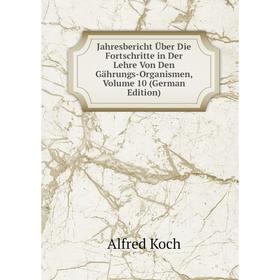 Jahresbericht Über Die Fortschritte in Der Lehre Von Den Gährungs-Organismen, Volume 10 (German Edition)

Alfred Koch